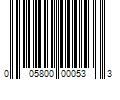 0 05800 00053 3